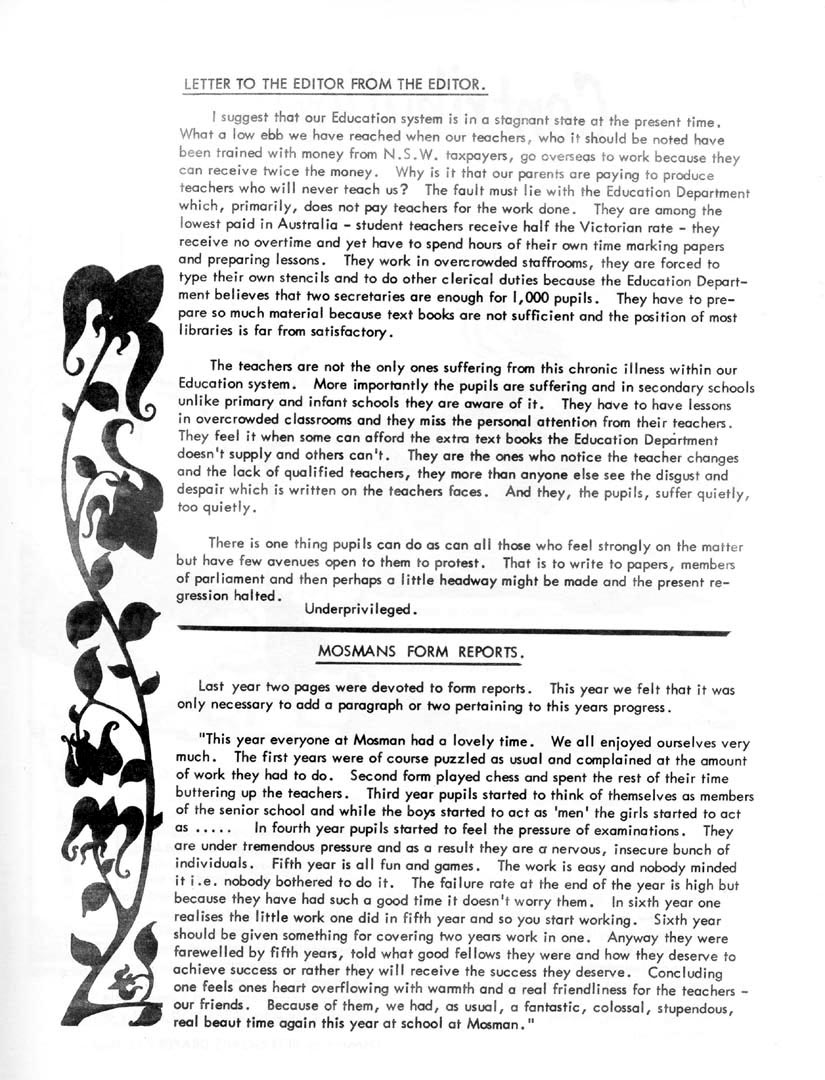 LETTER TO THE EDITOR FROM THE EDITOR.

I suggest that our Education system is in a stagnant state at the present time. What a low ebb we have reached when our teachers, who it should be noted have been trained with money from N.S.W. taxpayers, go overseas to work because they can receive twice the money. Why is it that our parents are paying to produce teachers who will never teach us? The fault must lie with the Education Department which, primarily, does not pay teachers for the work done. They are among the lowest paid in Australia - student teachers receive half the Victorian rate - they receive no overtime and yet have to spend hours of their own time marking papers and preparing lessons. They work in overcrowded staffrooms, they are forced to type their own stencils and to do other clerical duties because the Education Department believes that two secretaries are enough for 1,000 pupils. They have to prepare so much material because text books are not sufficient and the position of most libraries is far from satisfactory.

The teachers are not the only ones suffering from this chronic illness within our Education system. More importantly the pupils are suffering and in secondary schools unlike primary and infant schools they are aware of it. They have to have lessons in overcrowded classrooms and they miss the personal attention from their teachers. They feel it when some can afford the extra text books the Education Department doesn't supply and others can't. They are the ones who notice the teacher changes and the lack of qualified teachers, they more than anyone else see the disgust and despair which is written on the teachers faces. And they, the pupils, suffer quietly, too quietly.

There is one thing pupils can do as can all those who feel strongly on the matter but have few avenues open to them to protest. That is to write to papers, members of parliament and then perhaps a little headway might be made and the present regression halted.

Underprivileged.

MOSMANS FORM REPORTS.

Last year two pages were devoted to form reports. This year we felt that it was only necessary to add a paragraph or two pertaining to this years progress.

"This year everyone at Mosman had a lovely time. We all enjoyed ourselves very much. The first years were of course puzzled as usual and complained at the amount of work they had to do. Second form played chess and spent the rest of their time buttering up the teachers. Third year pupils started to think of themselves as members of the senior school and while the boys started to act as 'men' the girls started to act as ..... In fourth year pupils started to feel the pressure of examinations. They are under tremendous pressure and as a result they are a nervous, insecure bunch of individuals. Fifth year is all fun and games. The work is easy and nobody minded it i.e. nobody bothered to do it. The failure rate at the end of the year is high but because they have had such a good time it doesn't worry them. In sixth year one realises the little work one did in fifth year and so you start working. Sixth year should be given something for covering two years work in one. Anyway they were farewelled by fifth years, told what good fellows they were and how they deserve to achieve success or rather they will receive the success they deserve. Concluding one feels ones heart overflowing with warmth and a real friendliness for the teachers - our friends. Because of them, we had, as usual, a fantastic, colossal, stupendous, real beaut time again this year at school at Mosman."